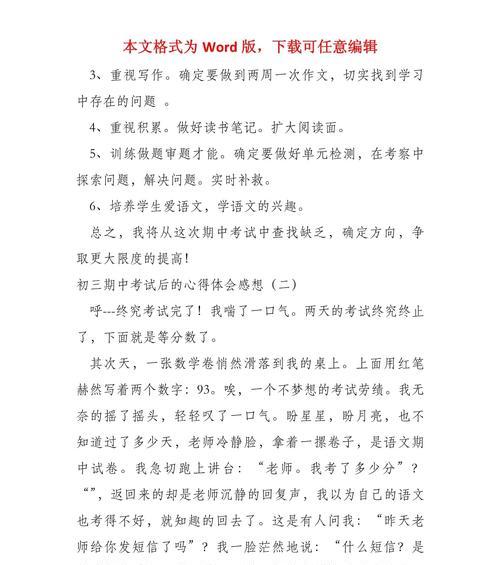 本文格式为 Word 版，下载可任意编辑

3、重视写作。确定要做到两周一次作文，切实找到学习中存在的问题 。

4、重视积累。做好读书笔记。扩大阅读面。

5、训练做题审题才能。确定要做好单元检测，在考察中探索问题，解决问题。实时补救。

6、培养学生爱语文，学语文的兴趣。

总之，我将从这次期中考试中查找缺乏，确定方向，争取更大限度的提高!

初三期中考试后的心得体会感想（二）

呼---终究考试完了！我喘了一口气。两天的考试终究终止了，下面就是等分数了。

其次天，一张数学卷悄然滑落到我的桌上。上面用红笔赫然写着两个数字：93。唉，一个不梦想的考试劳绩。我无奈的摇了摇头，轻轻叹了一口气。盼星星，盼月亮，也不知道过了多少天，老师冷静脸，拿着一摞卷子，是语文期中试卷。我急切跑上讲台：“老师。我考了多少分”？“”，返回来的却是老师沉静的回复声，我以为自己的语文也考得不好，就知趣的回去了。这是有人问我：“昨天老师给你发短信了吗”？我一脸茫然地说：“什么短信？是